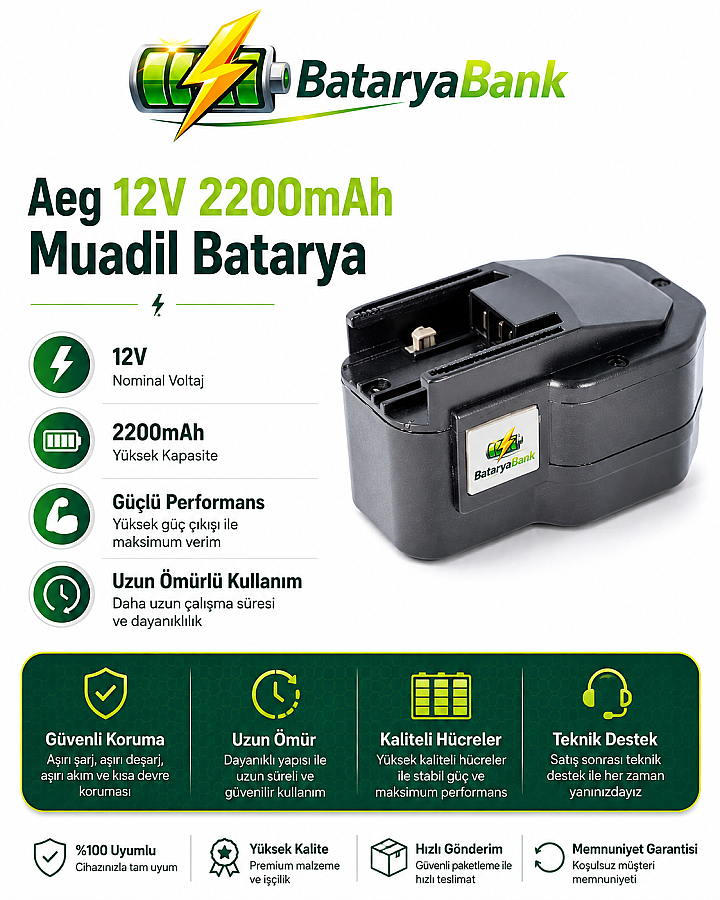 BataryaBank

Aeg 12V 2200mAh
Muadil Batarya

12V
Nominal Voltaj

2200mAh
Yüksek Kapasite

Güçlü Performans
Yüksek güç çıkışı ile maksimum verim

Uzun Ömürlü Kullanım
Daha uzun çalışma süresi ve dayanıklılık

BataryaBank

Güvenli Koruma
Aşırı şarj, aşırı deşarj, aşırı akım ve kısa devre koruması

Uzun Ömür
Dayanıklı yapısı ile uzun süreli ve güvenilir kullanım

Kaliteli Hücreler
Yüksek kaliteli hücreler ile stabil güç ve maksimum performans

Teknik Destek
Satış sonrası teknik destek ile her zaman yanınızdayız

%100 Uyumlu
Cihazınızla tam uyum

Yüksek Kalite
Premium malzeme ve işçilik

Hızlı Gönderim
Güvenli paketleme ile hızlı teslimat

Memnuniyet Garantisi
Koşulsuz müşteri memnuniyeti